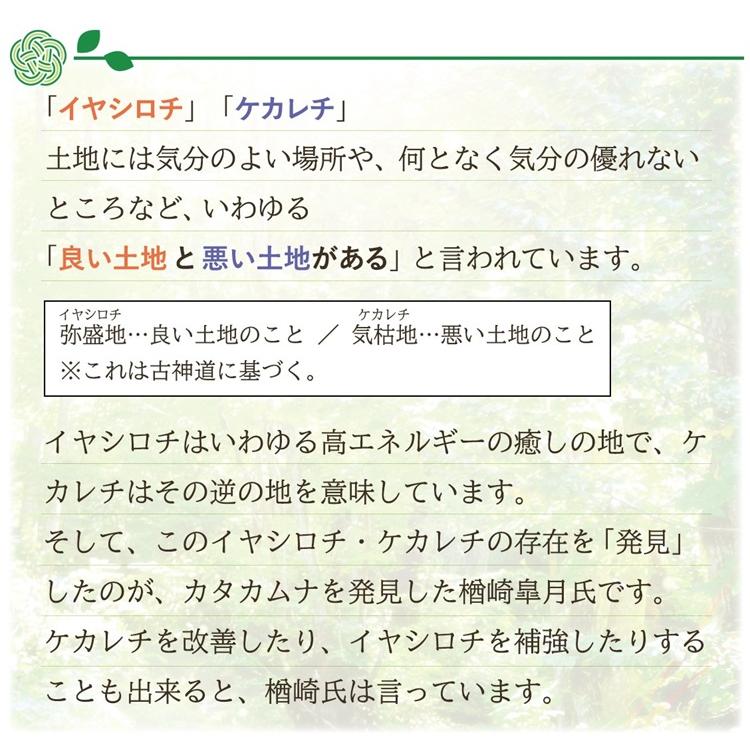 「イヤシロチ」「ケカレチ」
土地には気分のよい場所や、何となく気分の優れないところなど、いわゆる
「良い土地と悪い土地がある」と言われています。

イヤシロチ
弥盛地…良い土地のこと ／ ケカレチ
気枯地…悪い土地のこと
※これは古神道に基づく。

イヤシロチはいわゆる高エネルギーの癒しの地で、ケカレチはその逆の地を意味しています。
そして、このイヤシロチ・ケカレチの存在を「発見」したのが、カタカムナを発見した楢崎皐月氏です。
ケカレチを改善したり、イヤシロチを補強したりすることも出来ると、楢崎氏は言っています。